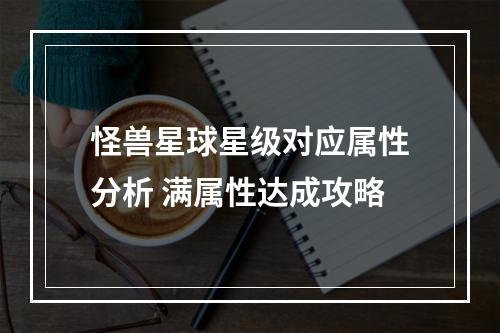 怪兽星球星级对应属性分析 满属性达成攻略